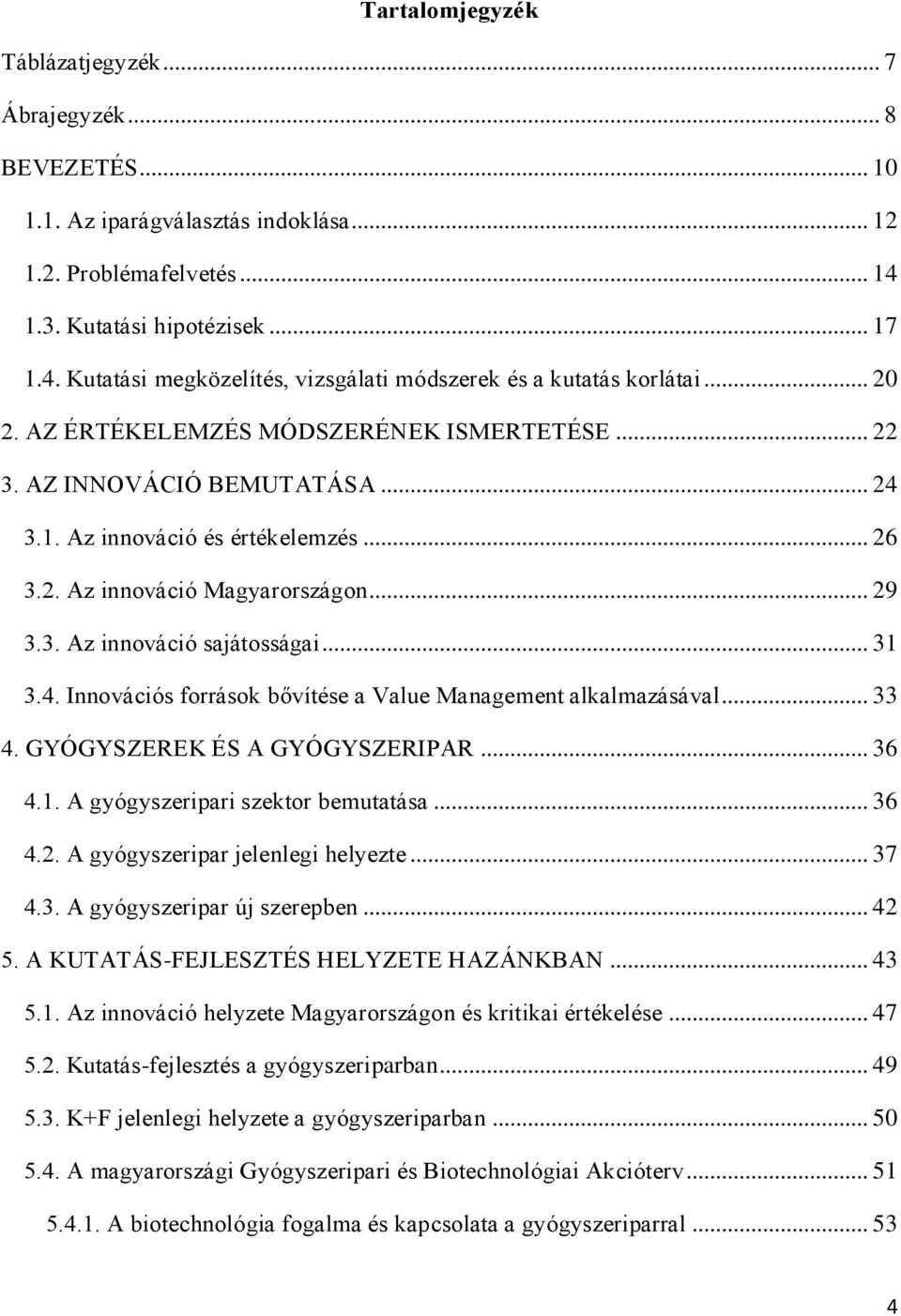 Tartalomjegyzék

Táblázatjegyzék ... 7

Ábrajegyzék ... 8

BEVEZETÉS ... 10

1.1. Az iparágválasztás indoklása ... 12

1.2. Problémafelvetés ... 14

1.3. Kutatási hipotézisek ... 17

1.4. Kutatási megközelítés, vizsgálati módszerek és a kutatás korlátai ... 20

2. AZ ÉRTÉKELEMZÉS MÓDSZERÉNEK ISMERTETÉSE ... 22

3. AZ INNOVÁCIÓ BEMUTATÁSA ... 24

3.1. Az innováció és értékelemzés ... 26

3.2. Az innováció Magyarországon ... 29

3.3. Az innováció sajátosságai ... 31

3.4. Innovációs források bővítése a Value Management alkalmazásával ... 33

4. GYÓGYSZEREK ÉS A GYÓGYSZERIPAR ... 36

4.1. A gyógyszeripari szektor bemutatása ... 36

4.2. A gyógyszeripar jelenlegi helyezte ... 37

4.3. A gyógyszeripar új szerepben ... 42

5. A KUTATÁS-FEJLESZTÉS HELYZETE HAZÁNKBAN ... 43

5.1. Az innováció helyzete Magyarországon és kritikai értékelése ... 47

5.2. Kutatás-fejlesztés a gyógyszeriparban ... 49

5.3. K+F jelenlegi helyzete a gyógyszeriparban ... 50

5.4. A magyarországi Gyógyszeripari és Biotechnológiai Akcióterv ... 51

5.4.1. A biotechnológia fogalma és kapcsolata a gyógyszeriparral ... 53

4